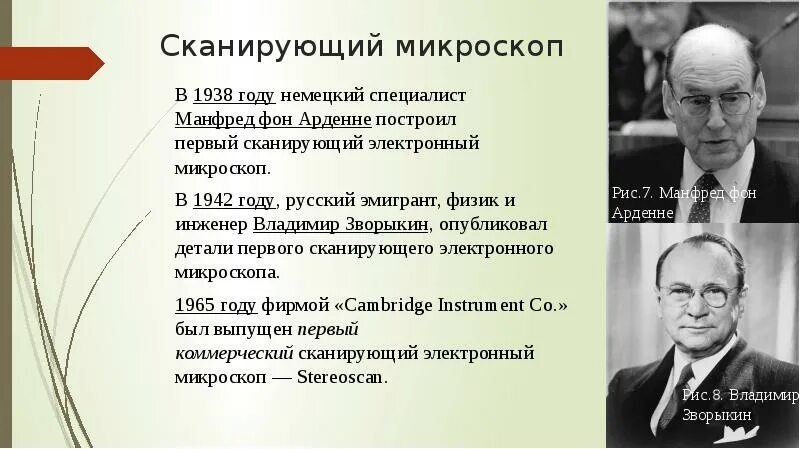 Сканирующий микроскоп

В 1938 году немецкий специалист Манфред фон Арденне построил первый сканирующий электронный микроскоп.

В 1942 году, русский эмигрант, физик и инженер Владимир Зворыкин, опубликовал детали первого сканирующего электронного микроскопа.

1965 году фирмой «Cambridge Instrument Co.» был выпущен первый коммерческий сканирующий электронный микроскоп — Stereoscan.

Рис.7. Манфред фон Арденне

Рис.8. Владимир Зворыкин